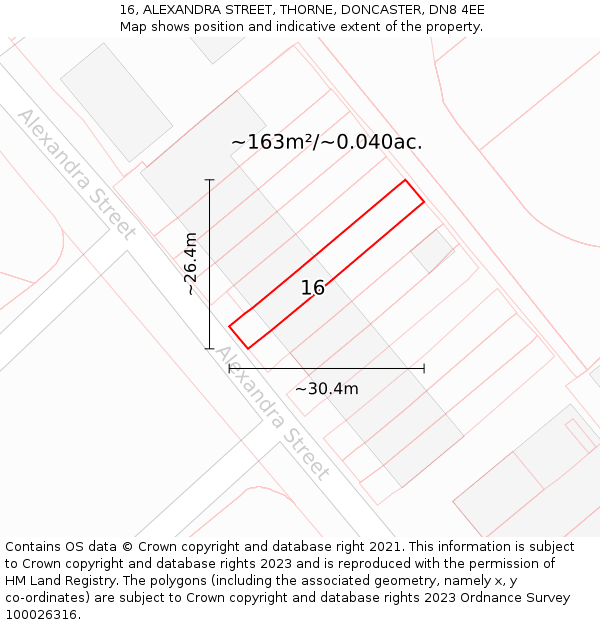 16, ALEXANDRA STREET, THORNE, DONCASTER, DN8 4EE
Map shows position and indicative extent of the property.

Alexandra Street

~163m²/~0.040ac.

~26.4m

16

Alexandra Street

~30.4m

Contains OS data © Crown copyright and database right 2021. This information is subject to Crown copyright and database rights 2023 and is reproduced with the permission of HM Land Registry. The polygons (including the associated geometry, namely x, y co-ordinates) are subject to Crown copyright and database rights 2023 Ordnance Survey 100026316.